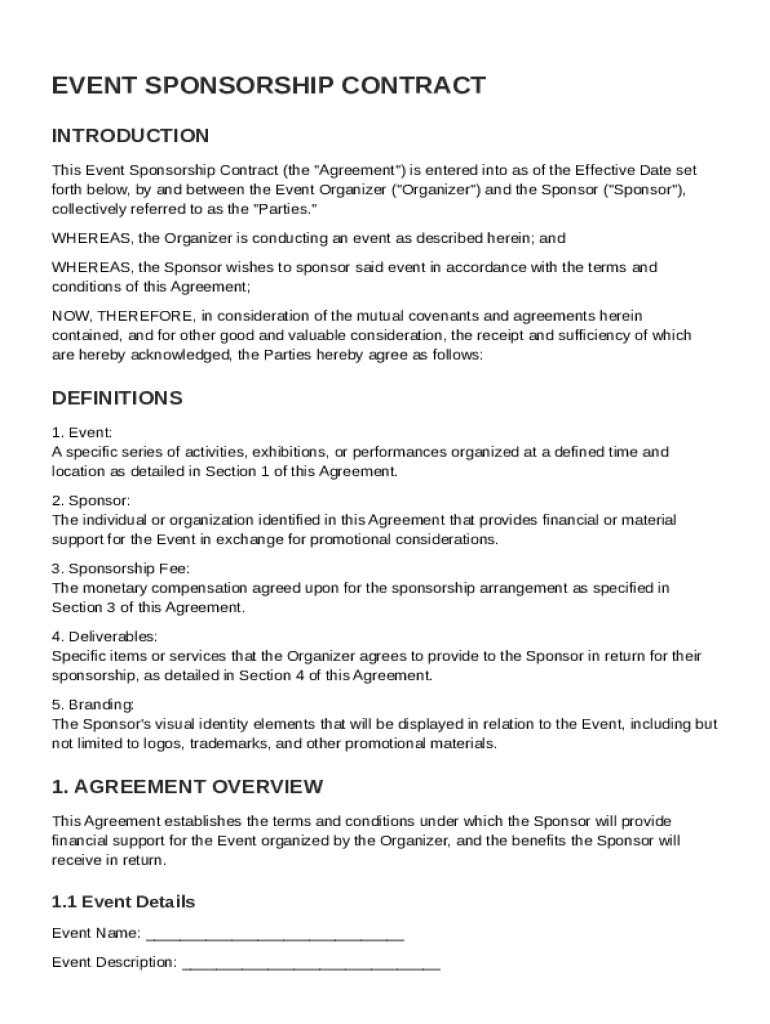 EVENT SPONSORSHIP CONTRACT

INTRODUCTION

This Event Sponsorship Contract (the "Agreement") is entered into as of the Effective Date set forth below, by and between the Event Organizer ("Organizer") and the Sponsor ("Sponsor"), collectively referred to as the "Parties."

WHEREAS, the Organizer is conducting an event as described herein; and

WHEREAS, the Sponsor wishes to sponsor said event in accordance with the terms and conditions of this Agreement;

NOW, THEREFORE, in consideration of the mutual covenants and agreements herein contained, and for other good and valuable consideration, the receipt and sufficiency of which are hereby acknowledged, the Parties hereby agree as follows:

DEFINITIONS

1. Event:
A specific series of activities, exhibitions, or performances organized at a defined time and location as detailed in Section 1 of this Agreement.

2. Sponsor:
The individual or organization identified in this Agreement that provides financial or material support for the Event in exchange for promotional considerations.

3. Sponsorship Fee:
The monetary compensation agreed upon for the sponsorship arrangement as specified in Section 3 of this Agreement.

4. Deliverables:
Specific items or services that the Organizer agrees to provide to the Sponsor in return for their sponsorship, as detailed in Section 4 of this Agreement.

5. Branding:
The Sponsor's visual identity elements that will be displayed in relation to the Event, including but not limited to logos, trademarks, and other promotional materials.

1. AGREEMENT OVERVIEW

This Agreement establishes the terms and conditions under which the Sponsor will provide financial support for the Event organized by the Organizer, and the benefits the Sponsor will receive in return.

1.1 Event Details

Event Name: ______________________________

Event Description: ______________________________